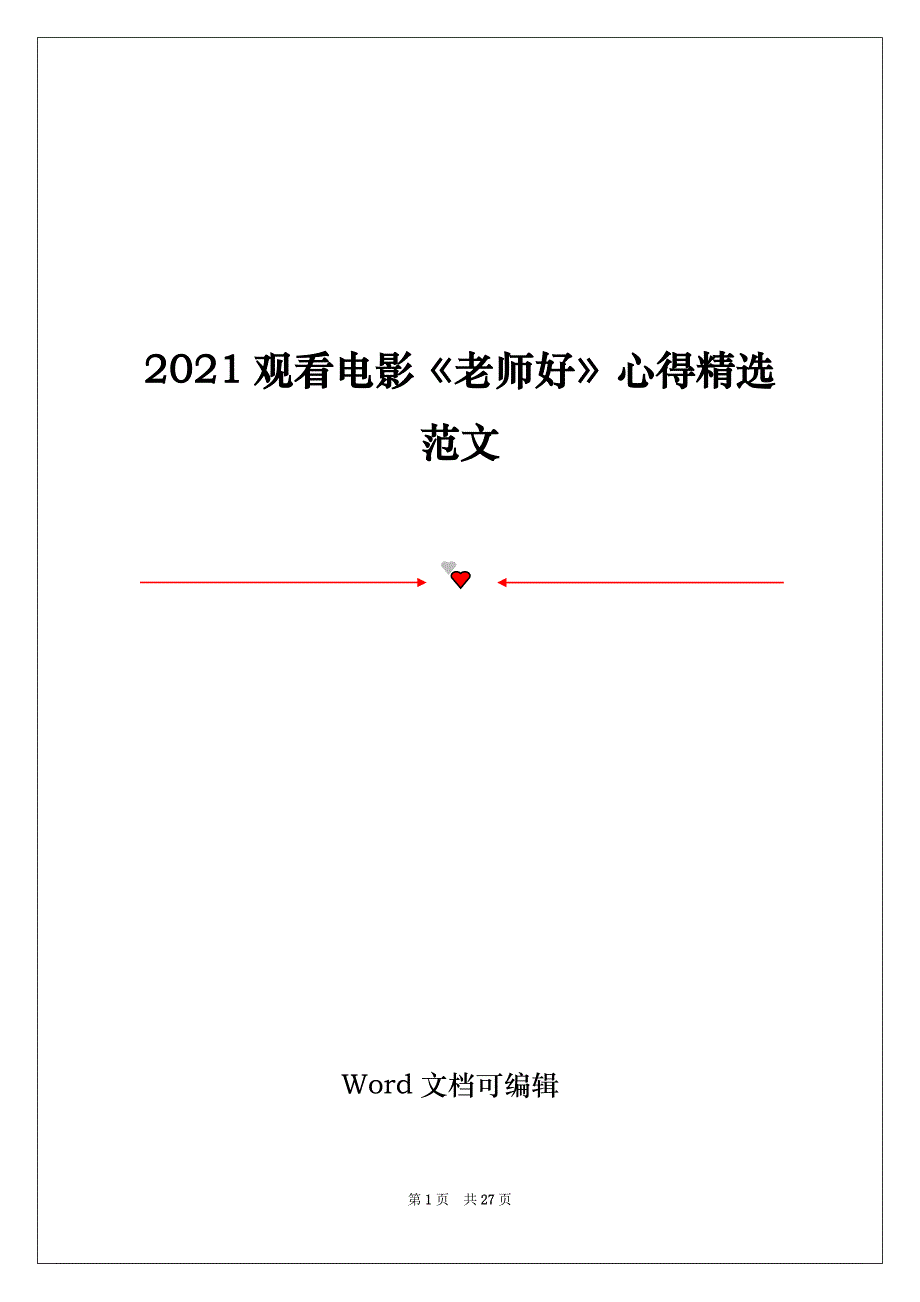 2021 观看电影《老师好》心得精选范文

Word 文档可编辑

第 1 页 共 27 页